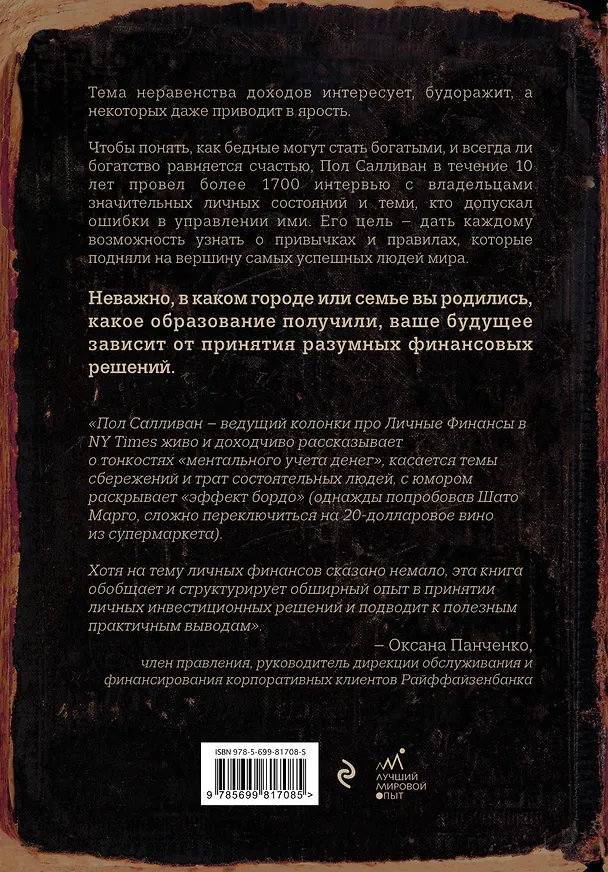 Тема неравенства доходов интересует, будоражит, а некоторых даже приводит в ярость.

Чтобы понять, как бедные могут стать богатыми, и всегда ли богатство равняется счастью, Пол Салливан в течение 10 лет провел более 1700 интервью с владельцами значительных личных состояний и теми, кто допускал ошибки в управлении ими. Его цель – дать каждому возможность узнать о привычках и правилах, которые подняли на вершину самых успешных людей мира.

Неважно, в каком городе или семье вы родились, какое образование получили, ваше будущее зависит от принятия разумных финансовых решений.

«Пол Салливан – ведущий колонки про Личные Финансы в NY Times живо и доходчиво рассказывает о тонкостях «ментального учета денег», касается темы сбережений и трат состоятельных людей, с юмором раскрывает «эффект бордо» (однажды попробовав Шато Марго, сложно переключиться на 20-долларовое вино из супермаркета).

Хотя на тему личных финансов сказано немало, эта книга обобщает и структурирует обширный опыт в принятии личных инвестиционных решений и подводит к полезным практичным выводам».

– Оксана Панченко,
член правления, руководитель дирекции обслуживания и финансирования корпоративных клиентов Райффайзенбанка

ISBN 978-5-699-81708-5

9 785699 817085 >

ЛУЧШИЙ МИРОВОЙ ОПЫТ